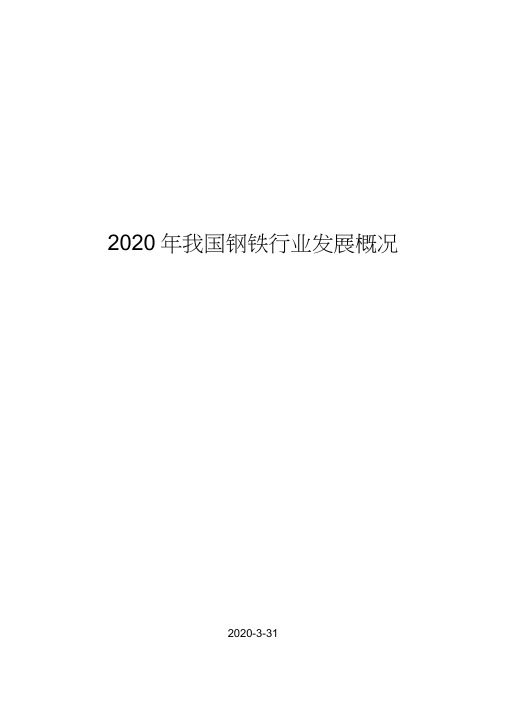 2020 年我国钢铁行业发展概况

2020-3-31